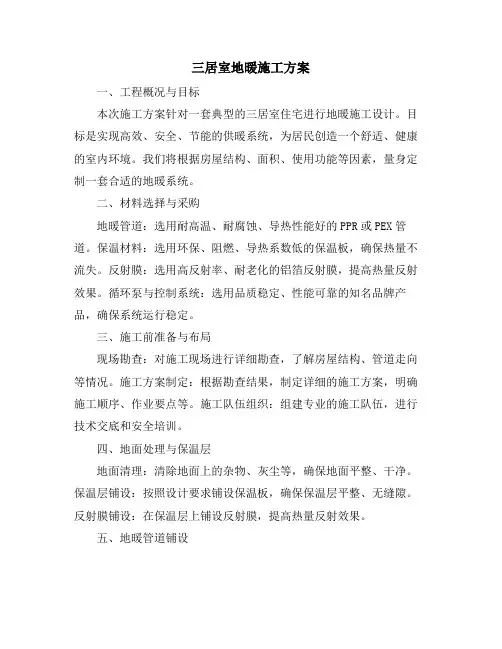 三居室地暖施工方案

一、工程概况与目标

本次施工方案针对一套典型的三居室住宅进行地暖施工设计。目标是实现高效、安全、节能的供暖系统，为居民创造一个舒适、健康的室内环境。我们将根据房屋结构、面积、使用功能等因素，量身定制一套合适的地暖系统。

二、材料选择与采购

地暖管道：选用耐高温、耐腐蚀、导热性能好的PPR或PEX管道。保温材料：选用环保、阻燃、导热系数低的保温板，确保热量不流失。反射膜：选用高反射率、耐老化的铝箔反射膜，提高热量反射效果。循环泵与控制系统：选用品质稳定、性能可靠的知名品牌产品，确保系统运行稳定。

三、施工前准备与布局

现场勘查：对施工现场进行详细勘查，了解房屋结构、管道走向等情况。施工方案制定：根据勘查结果，制定详细的施工方案，明确施工顺序、作业要点等。施工队伍组织：组建专业的施工队伍，进行技术交底和安全培训。

四、地面处理与保温层

地面清理：清除地面上的杂物、灰尘等，确保地面平整、干净。保温层铺设：按照设计要求铺设保温板，确保保温层平整、无缝隙。反射膜铺设：在保温层上铺设反射膜，提高热量反射效果。

五、地暖管道铺设